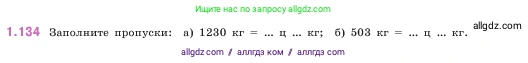 Ищите нас по запросу allgdz.com

1.134 Заполните пропуски: а) 1230 кг = ... ц ... кг; б) 503 кг = ... ц ... кг. allgdz.com

allgdz com / аллгдз ком / аллгдз com